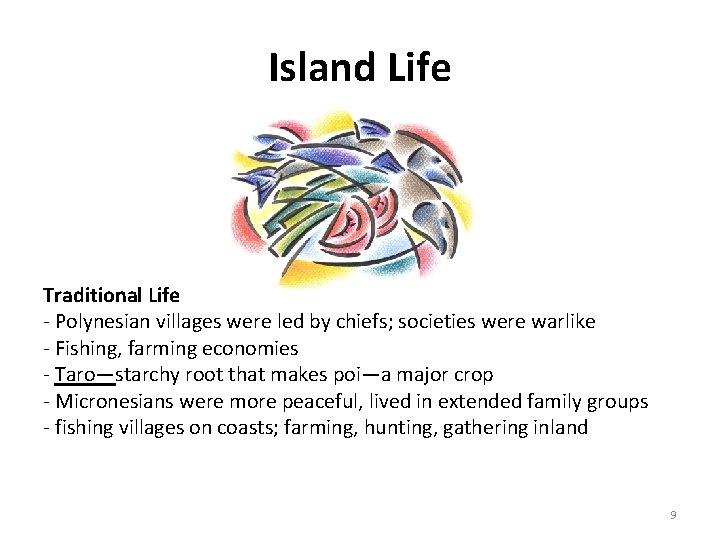 Island Life

Traditional Life
- Polynesian villages were led by chiefs; societies were warlike
- Fishing, farming economies
- Taro—starchy root that makes poi—a major crop
- Micronesians were more peaceful, lived in extended family groups
- fishing villages on coasts; farming, hunting, gathering inland

9